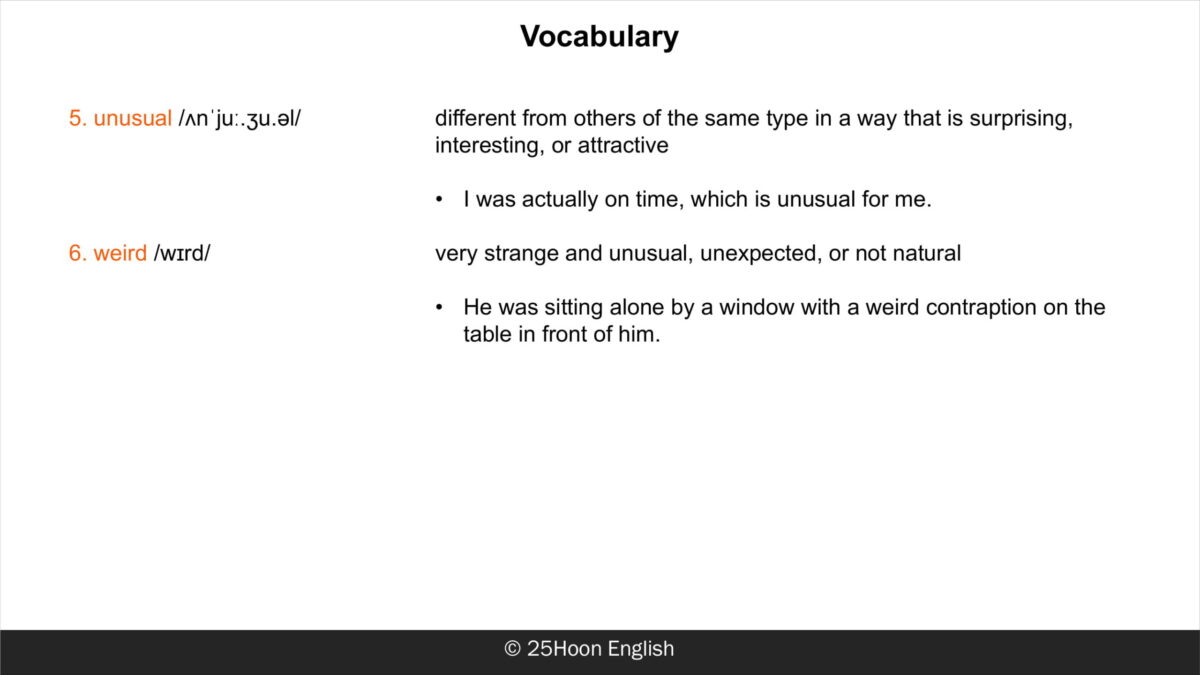 Vocabulary

5. unusual /ʌnˈjuː.ʒu.əl/

different from others of the same type in a way that is surprising, interesting, or attractive

• I was actually on time, which is unusual for me.

6. weird /wɪrd/

very strange and unusual, unexpected, or not natural

• He was sitting alone by a window with a weird contraption on the table in front of him.

© 25Hoon English